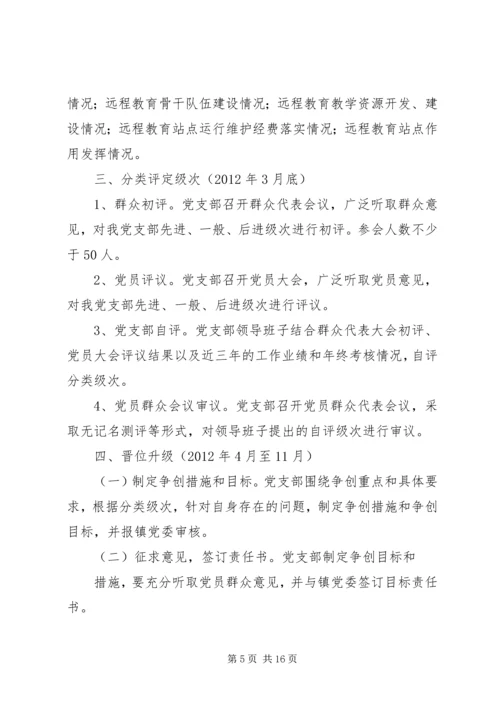 情况；远程教育骨干队伍建设情况；远程教育教学资源开发、建设情况；远程教育站点运行维护经费落实情况；远程教育站点作用发挥情况。

三、分类评定级次（2012 年 3 月底）

1、群众初评。党支部召开群众代表会议，广泛听取群众意见，对我党支部先进、一般、后进级次进行初评。参会人数不少于 50 人。

2、党员评议。党支部召开党员大会，广泛听取党员意见，对我党支部先进、一般、后进级次进行评议。

3、党支部自评。党支部领导班子结合群众代表大会初评、党员大会评议结果以及近三年的工作业绩和年终考核情况，自评分类级次。

4、党员群众会议审议。党支部召开党员群众代表会议，采取无记名测评等形式，对领导班子提出的自评级次进行审议。

四、晋位升级（2012 年 4 月至 11 月）

（一）制定争创措施和目标。党支部围绕争创重点和具体要求，根据分类级次，针对自身存在的问题，制定争创措施和争创目标，并报镇党委审核。

（二）征求意见，签订责任书。党支部制定争创目标和

措施，要充分听取党员群众意见，并与镇党委签订目标责任书。

第 5 页 共 16 页